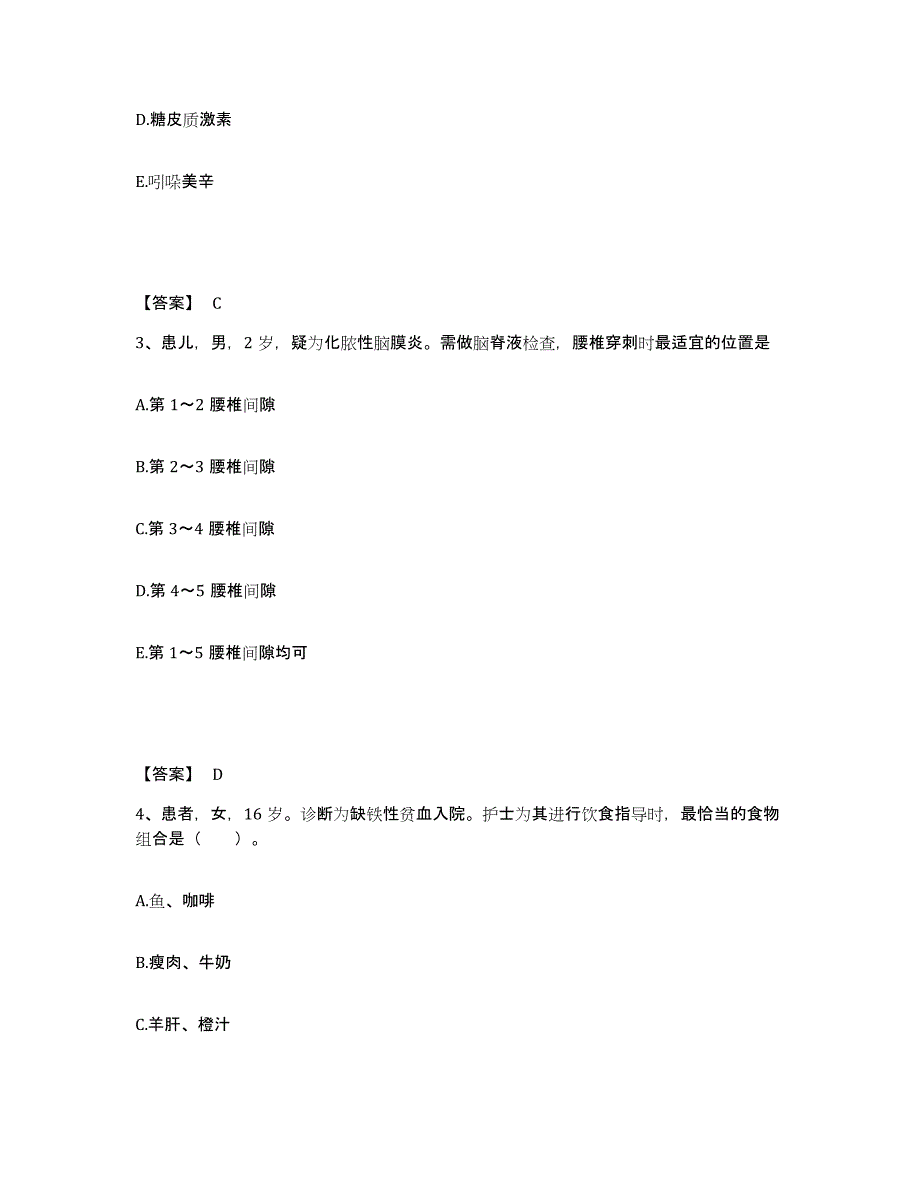 D.糖皮质激素

E.吲哚美辛

【答案】 C

3、患儿，男，2 岁，疑为化脓性脑膜炎。需做脑脊液检查，腰椎穿刺时最适宜的位置是

A.第 1～2 腰椎间隙

B.第 2～3 腰椎间隙

C.第 3～4 腰椎间隙

D.第 4～5 腰椎间隙

E.第 1～5 腰椎间隙均可

【答案】 D

4、患者，女，16 岁。诊断为缺铁性贫血入院。护士为其进行饮食指导时，最恰当的食物组合是（　　）。

A.鱼、咖啡

B.瘦肉、牛奶

C.羊肝、橙汁